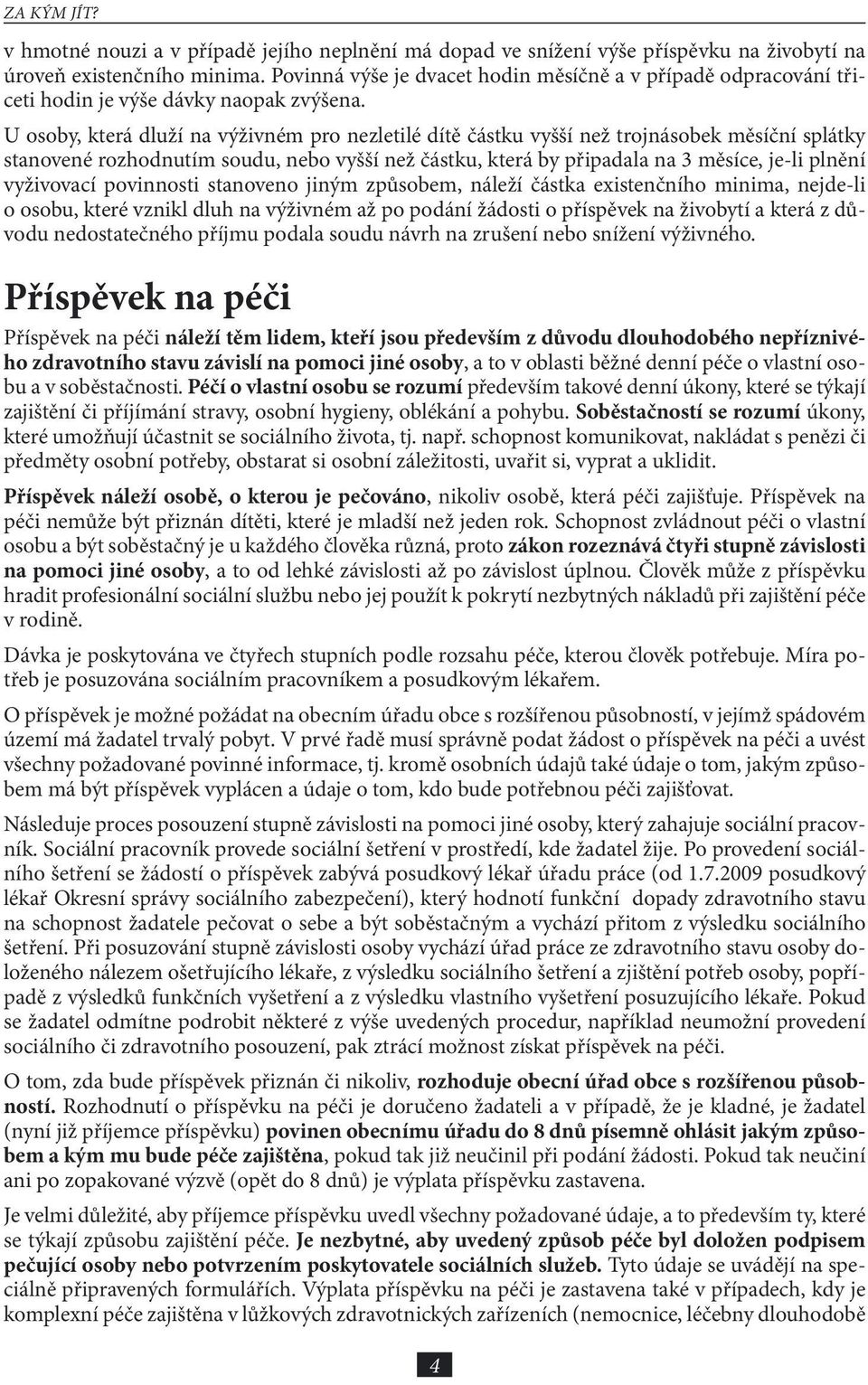 ZA KÝM JÍT?

v hmotné nouzi a v případě jejího neplnění má dopad ve snížení výše příspěvku na živobytí na úroveň existenčního minima. Povinná výše je dvacet hodin měsíčně a v případě odpracování třiceti hodin je výše dávky naopak zvýšena.

U osoby, která dluží na výživném pro nezletilé dítě částku vyšší než trojnásobek měsíční splátky stanovené rozhodnutím soudu, nebo vyšší než částku, která by připadala na 3 měsíce, je-li plnění vyživovací povinnosti stanoveno jiným způsobem, náleží částka existenčního minima, nejde-li o osobu, které vznikl dluh na výživném až po podání žádosti o příspěvek na živobytí a která z důvodu nedostatečného příjmu podala soudu návrh na zrušení nebo snížení výživného.

Příspěvek na péči

Příspěvek na péči náleží těm lidem, kteří jsou především z důvodu dlouhodobého nepříznivého zdravotního stavu závislí na pomoci jiné osoby, a to v oblasti běžné denní péče o vlastní osobu a v soběstačnosti. Péčí o vlastní osobu se rozumí především takové denní úkony, které se týkají zajištění či příjímání stravy, osobní hygieny, oblékání a pohybu. Soběstačností se rozumí úkony, které umožňují účastnit se sociálního života, tj. např. schopnost komunikovat, nakládat s penězi či předměty osobní potřeby, obstarat si osobní záležitosti, uvařit si, vyprat a uklidit.

Příspěvek náleží osobě, o kterou je pečováno, nikoliv osobě, která péči zajišťuje. Příspěvek na péči nemůže být přiznán dítěti, které je mladší než jeden rok. Schopnost zvládnout péči o vlastní osobu a být soběstačný je u každého člověka různá, proto zákon rozeznává čtyři stupně závislosti na pomoci jiné osoby, a to od lehké závislosti až po závislost úplnou. Člověk může z příspěvku hradit profesionální sociální službu nebo jej použít k pokrytí nezbytných nákladů při zajištění péče v rodině.

Dávka je poskytována ve čtyřech stupních podle rozsahu péče, kterou člověk potřebuje. Míra potřeb je posuzována sociálním pracovníkem a posudkovým lékařem.

O příspěvek je možné požádat na obecním úřadu obce s rozšířenou působností, v jejímž spádovém území má žadatel trvalý pobyt. V prvé řadě musí správně podat žádost o příspěvek na péči a uvést všechny požadované povinné informace, tj. kromě osobních údajů také údaje o tom, jakým způsobem má být příspěvek vyplácen a údaje o tom, kdo bude potřebnou péči zajišťovat.

Následuje proces posouzení stupně závislosti na pomoci jiné osoby, který zahajuje sociální pracovník. Sociální pracovník provede sociální šetření v prostředí, kde žadatel žije. Po provedení sociálního šetření se žádostí o příspěvek zabývá posudkový lékař úřadu práce (od 1.7.2009 posudkový lékař Okresní správy sociálního zabezpečení), který hodnotí funkční dopady zdravotního stavu na schopnost žadatele pečovat o sebe a být soběstačným a vychází přitom z výsledku sociálního šetření. Při posuzování stupně závislosti osoby vychází úřad práce ze zdravotního stavu osoby doloženého nálezem ošetřujícího lékaře, z výsledku sociálního šetření a zjištění potřeb osoby, popřípadě z výsledků funkčních vyšetření a z výsledku vlastního vyšetření posuzujícího lékaře. Pokud se žadatel odmítne podrobit některé z výše uvedených procedur, například neumožní provedení sociálního či zdravotního posouzení, pak ztrácí možnost získat příspěvek na péči.

O tom, zda bude příspěvek přiznán či nikoliv, rozhoduje obecní úřad obce s rozšířenou působností. Rozhodnutí o příspěvku na péči je doručeno žadateli a v případě, že je kladné, je žadatel (nyní již příjemce příspěvku) povinen obecnímu úřadu do 8 dnů písemně ohlásit jakým způsobem a kým mu bude péče zajištěna, pokud tak již neučinil při podání žádosti. Pokud tak neučiní ani po zopakované výzvě (opět do 8 dnů) je výplata příspěvku zastavena.

Je velmi důležité, aby příjemce příspěvku uvedl všechny požadované údaje, a to především ty, které se týkají způsobu zajištění péče. Je nezbytné, aby uvedený způsob péče byl doložen podpisem pečující osoby nebo potvrzením poskytovatele sociálních služeb. Tyto údaje se uvádějí na speciálně připravených formulářích. Výplata příspěvku na péči je zastavena také v případech, kdy je komplexní péče zajištěna v lůžkových zdravotnických zařízeních (nemocnice, léčebny dlouhodobě

4